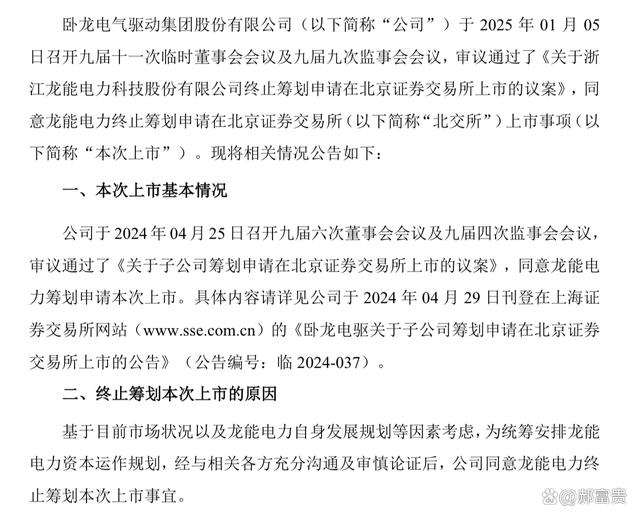 卧龙电气驱动集团股份有限公司（以下简称“公司”）于 2025 年 01 月 05 日召开九届十一次临时董事会会议及九届九次监事会会议，审议通过了《关于浙江龙能电力科技股份有限公司终止筹划申请在北京证券交易所上市的议案》，同意龙能电力终止筹划申请在北京证券交易所（以下简称“北交所”）上市事项（以下简称“本次上市”）。现将相关情况公告如下：

一、本次上市基本情况

公司于 2024 年 04 月 25 日召开九届六次董事会会议及九届四次监事会会议，审议通过了《关于子公司筹划申请在北京证券交易所上市的议案》，同意龙能电力筹划申请本次上市。具体内容请详见公司于 2024 年 04 月 29 日刊登在上海证券交易所网站（www.sse.com.cn）的《卧龙电驱关于子公司筹划申请在北京证券交易所上市的公告》（公告编号：临 2024-037）。

二、终止筹划本次上市的原因

基于目前市场状况以及龙能电力自身发展规划等因素考虑，为统筹安排龙能电力资本运作规划，经与相关各方充分沟通及审慎论证后，公司同意龙能电力终止筹划本次上市事宜。

@郝富贵